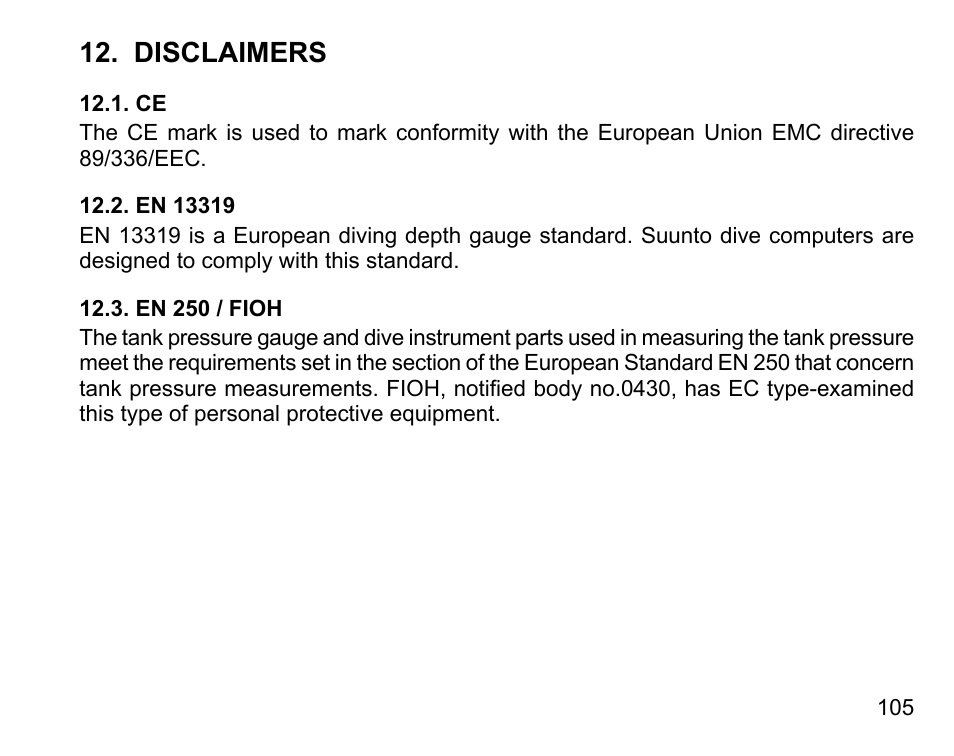 12. DISCLAIMERS

12.1. CE
The CE mark is used to mark conformity with the European Union EMC directive 89/336/EEC.

12.2. EN 13319
EN 13319 is a European diving depth gauge standard. Suunto dive computers are designed to comply with this standard.

12.3. EN 250 / FIOH
The tank pressure gauge and dive instrument parts used in measuring the tank pressure meet the requirements set in the section of the European Standard EN 250 that concern tank pressure measurements. FIOH, notified body no.0430, has EC type-examined this type of personal protective equipment.

105